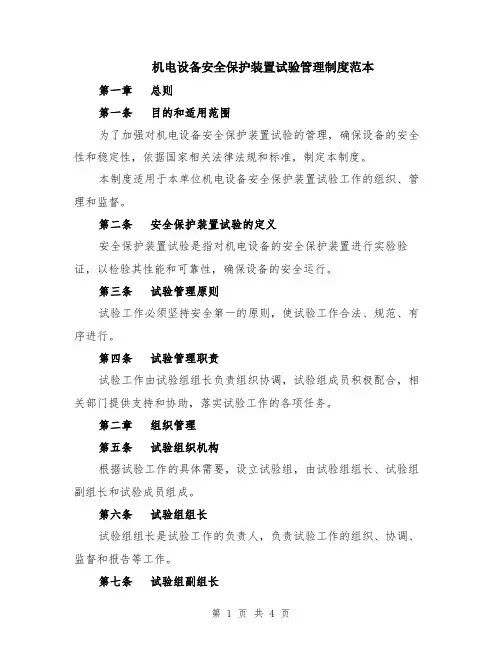 机电设备安全保护装置试验管理制度范本

第一章　总则

第一条　目的和适用范围

为了加强对机电设备安全保护装置试验的管理，确保设备的安全性和稳定性，依据国家相关法律法规和标准，制定本制度。

本制度适用于本单位机电设备安全保护装置试验工作的组织、管理和监督。

第二条　安全保护装置试验的定义

安全保护装置试验是指对机电设备的安全保护装置进行实验验证，以检验其性能和可靠性，确保设备的安全运行。

第三条　试验管理原则

试验工作必须坚持安全第一的原则，使试验工作合法、规范、有序进行。

第四条　试验管理职责

试验工作由试验组组长负责组织协调，试验组成员积极配合，相关部门提供支持和协助，落实试验工作的各项任务。

第二章　组织管理

第五条　试验组织机构

根据试验工作的具体需要，设立试验组，由试验组组长、试验组副组长和试验成员组成。

第六条　试验组组长

试验组组长是试验工作的负责人，负责试验工作的组织、协调、监督和报告等工作。

第七条　试验组副组长

第 1 页 共 4 页